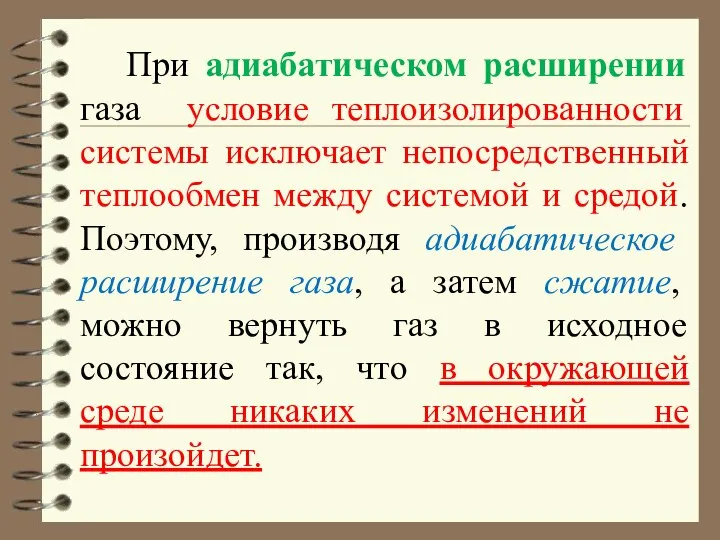 При адиабатическом расширении газа условие теплоизолированности системы исключает непосредственный теплообмен между системой и средой. Поэтому, производя адиабатическое расширение газа, а затем сжатие, можно вернуть газ в исходное состояние так, что в окружающей среде никаких изменений не произойдет.